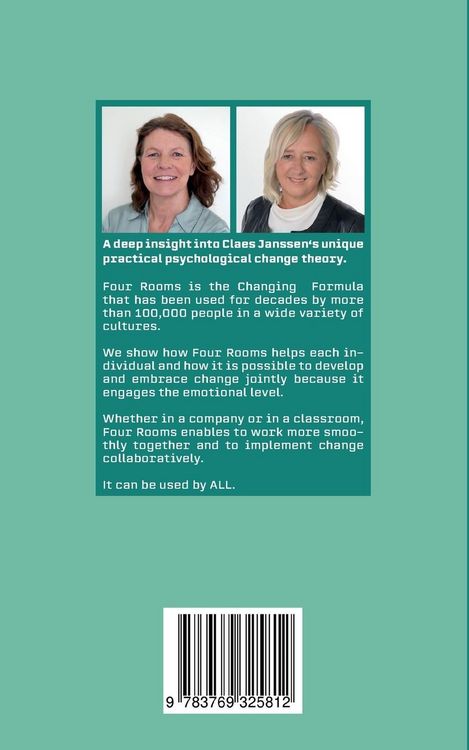 A deep insight into Claes Janssen's unique practical psychological change theory.

Four Rooms is the Changing Formula that has been used for decades by more than 100,000 people in a wide variety of cultures.

We show how Four Rooms helps each individual and how it is possible to develop and embrace change jointly because it engages the emotional level.

Whether in a company or in a classroom, Four Rooms enables to work more smoothly together and to implement change collaboratively.

It can be used by ALL.

9 783769 325812